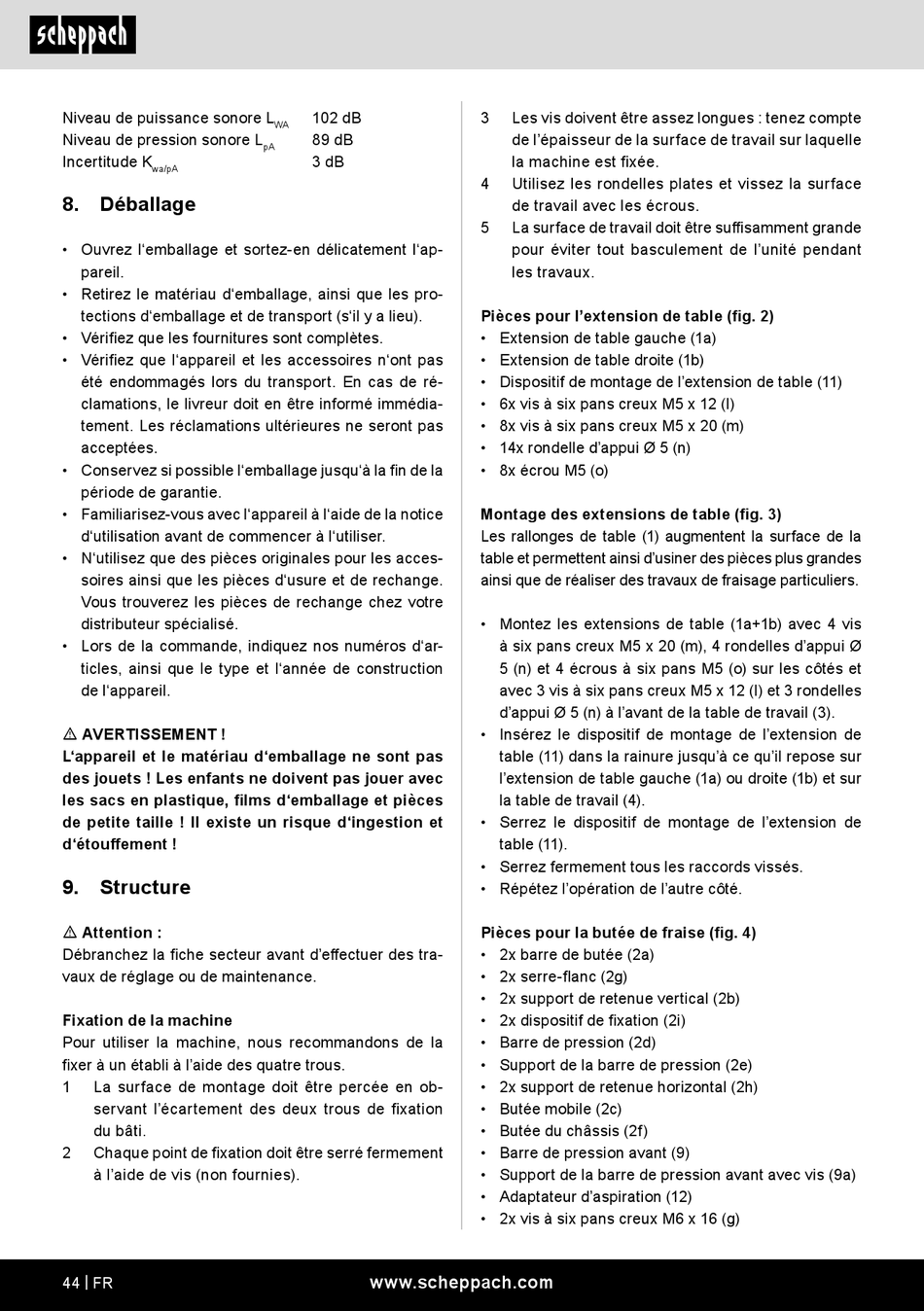 scheppach

| | |
|---|---|
| Niveau de puissance sonore $L_{WA}$ | 102 dB |
| Niveau de pression sonore $L_{pA}$ | 89 dB |
| Incertitude $K_{wa/pA}$ | 3 dB |

8. Déballage

• Ouvrez l'emballage et sortez-en délicatement l'appareil.
• Retirez le matériau d'emballage, ainsi que les protections d'emballage et de transport (s'il y a lieu).
• Vérifiez que les fournitures sont complètes.
• Vérifiez que l'appareil et les accessoires n'ont pas été endommagés lors du transport. En cas de réclamations, le livreur doit en être informé immédiatement. Les réclamations ultérieures ne seront pas acceptées.
• Conservez si possible l'emballage jusqu'à la fin de la période de garantie.
• Familiarisez-vous avec l'appareil à l'aide de la notice d'utilisation avant de commencer à l'utiliser.
• N'utilisez que des pièces originales pour les accessoires ainsi que les pièces d'usure et de rechange. Vous trouverez les pièces de rechange chez votre distributeur spécialisé.
• Lors de la commande, indiquez nos numéros d'articles, ainsi que le type et l'année de construction de l'appareil.

⚠ AVERTISSEMENT !
L'appareil et le matériau d'emballage ne sont pas des jouets ! Les enfants ne doivent pas jouer avec les sacs en plastique, films d'emballage et pièces de petite taille ! Il existe un risque d'ingestion et d'étouffement !

9. Structure

⚠ Attention :
Débranchez la fiche secteur avant d'effectuer des travaux de réglage ou de maintenance.

Fixation de la machine
Pour utiliser la machine, nous recommandons de la fixer à un établi à l'aide des quatre trous.
1 La surface de montage doit être percée en observant l'écartement des deux trous de fixation du bâti.
2 Chaque point de fixation doit être serré fermement à l'aide de vis (non fournies).
3 Les vis doivent être assez longues : tenez compte de l'épaisseur de la surface de travail sur laquelle la machine est fixée.
4 Utilisez les rondelles plates et vissez la surface de travail avec les écrous.
5 La surface de travail doit être suffisamment grande pour éviter tout basculement de l'unité pendant les travaux.

Pièces pour l'extension de table (fig. 2)
• Extension de table gauche (1a)
• Extension de table droite (1b)
• Dispositif de montage de l'extension de table (11)
• 6x vis à six pans creux M5 x 12 (l)
• 8x vis à six pans creux M5 x 20 (m)
• 14x rondelle d'appui Ø 5 (n)
• 8x écrou M5 (o)

Montage des extensions de table (fig. 3)
Les rallonges de table (1) augmentent la surface de la table et permettent ainsi d'usiner des pièces plus grandes ainsi que de réaliser des travaux de fraisage particuliers.

• Montez les extensions de table (1a+1b) avec 4 vis à six pans creux M5 x 20 (m), 4 rondelles d'appui Ø 5 (n) et 4 écrous à six pans M5 (o) sur les côtés et avec 3 vis à six pans creux M5 x 12 (l) et 3 rondelles d'appui Ø 5 (n) à l'avant de la table de travail (3).
• Insérez le dispositif de montage de l'extension de table (11) dans la rainure jusqu'à ce qu'il repose sur l'extension de table gauche (1a) ou droite (1b) et sur la table de travail (4).
• Serrez le dispositif de montage de l'extension de table (11).
• Serrez fermement tous les raccords vissés.
• Répétez l'opération de l'autre côté.

Pièces pour la butée de fraise (fig. 4)
• 2x barre de butée (2a)
• 2x serre-flanc (2g)
• 2x support de retenue vertical (2b)
• 2x dispositif de fixation (2i)
• Barre de pression (2d)
• Support de la barre de pression (2e)
• 2x support de retenue horizontal (2h)
• Butée mobile (2c)
• Butée du châssis (2f)
• Barre de pression avant (9)
• Support de la barre de pression avant avec vis (9a)
• Adaptateur d'aspiration (12)
• 2x vis à six pans creux M6 x 16 (g)

44 | FR www.scheppach.com